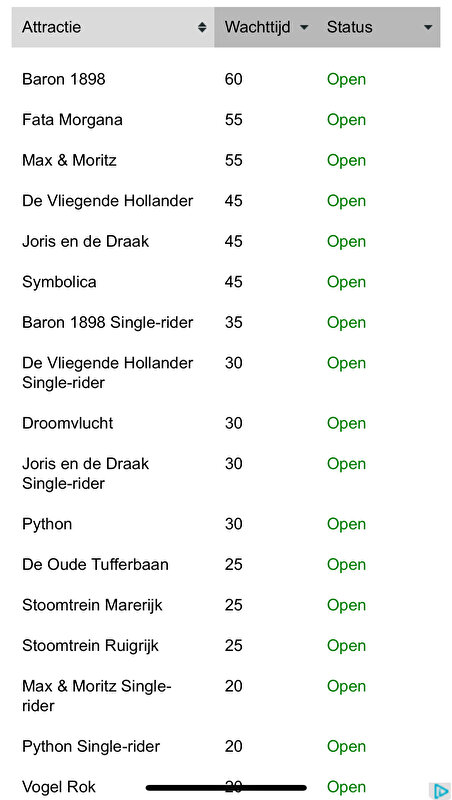 | Attractie | Wachttijd | Status |
|---|---|---|
| Baron 1898 | 60 | Open |
| Fata Morgana | 55 | Open |
| Max & Moritz | 55 | Open |
| De Vliegende Hollander | 45 | Open |
| Joris en de Draak | 45 | Open |
| Symbolica | 45 | Open |
| Baron 1898 Single-rider | 35 | Open |
| De Vliegende Hollander Single-rider | 30 | Open |
| Droomvlucht | 30 | Open |
| Joris en de Draak Single-rider | 30 | Open |
| Python | 30 | Open |
| De Oude Tufferbaan | 25 | Open |
| Stoomtrein Marerijk | 25 | Open |
| Stoomtrein Ruigrijk | 25 | Open |
| Max & Moritz Single-rider | 20 | Open |
| Python Single-rider | 20 | Open |
| Vogel Rok | 20 | Open |